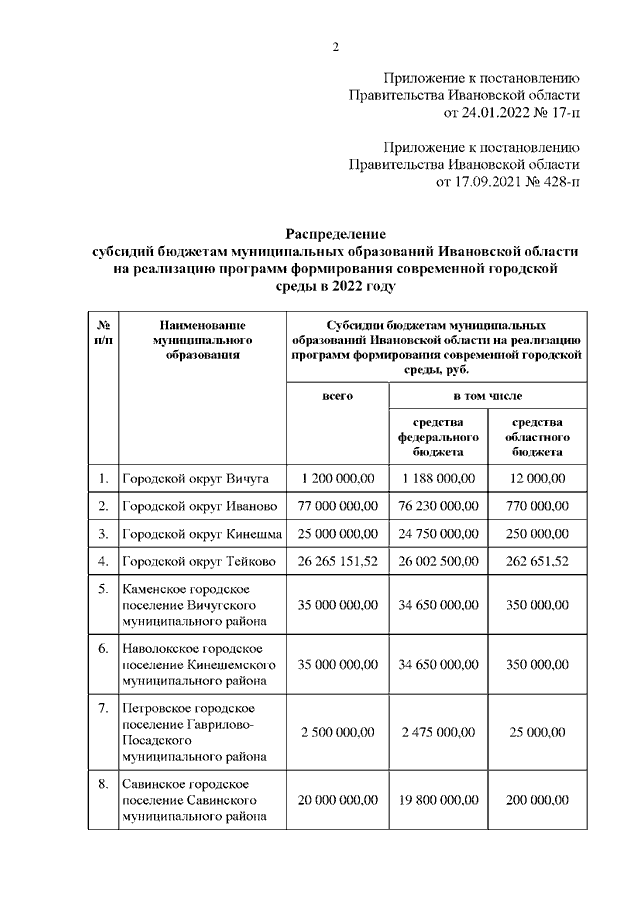 2

Приложение к постановлению Правительства Ивановской области от 24.01.2022 № 17-п

Приложение к постановлению Правительства Ивановской области от 17.09.2021 № 428-п

Распределение субсидий бюджетам муниципальных образований Ивановской области на реализацию программ формирования современной городской среды в 2022 году

| № п/п | Наименование муниципального образования | Субсидии бюджетам муниципальных образований Ивановской области на реализацию программ формирования современной городской среды, руб. | | |
|---|---|---|---|---|
| | | всего | в том числе | |
| | | | средства федерального бюджета | средства областного бюджета |
| 1. | Городской округ Вичуга | 1 200 000,00 | 1 188 000,00 | 12 000,00 |
| 2. | Городской округ Иваново | 77 000 000,00 | 76 230 000,00 | 770 000,00 |
| 3. | Городской округ Кинешма | 25 000 000,00 | 24 750 000,00 | 250 000,00 |
| 4. | Городской округ Тейково | 26 265 151,52 | 26 002 500,00 | 262 651,52 |
| 5. | Каменское городское поселение Вичугского муниципального района | 35 000 000,00 | 34 650 000,00 | 350 000,00 |
| 6. | Наволокское городское поселение Кинешемского муниципального района | 35 000 000,00 | 34 650 000,00 | 350 000,00 |
| 7. | Петровское городское поселение Гаврилово-Посадского муниципального района | 2 500 000,00 | 2 475 000,00 | 25 000,00 |
| 8. | Савинское городское поселение Савинского муниципального района | 20 000 000,00 | 19 800 000,00 | 200 000,00 |